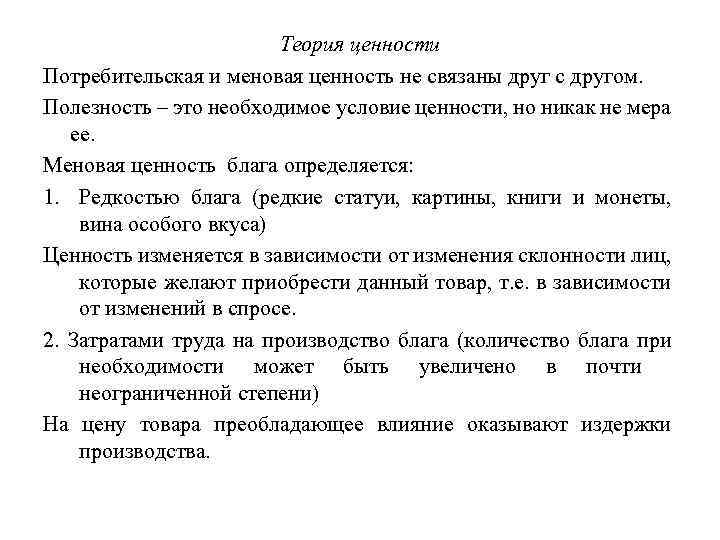 Теория ценности

Потребительская и меновая ценность не связаны друг с другом.

Полезность – это необходимое условие ценности, но никак не мера ее.

Меновая ценность блага определяется:

1. Редкостью блага (редкие статуи, картины, книги и монеты, вина особого вкуса)

Ценность изменяется в зависимости от изменения склонности лиц, которые желают приобрести данный товар, т.е. в зависимости от изменений в спросе.

2. Затратами труда на производство блага (количество блага при необходимости может быть увеличено в почти неограниченной степени)

На цену товара преобладающее влияние оказывают издержки производства.